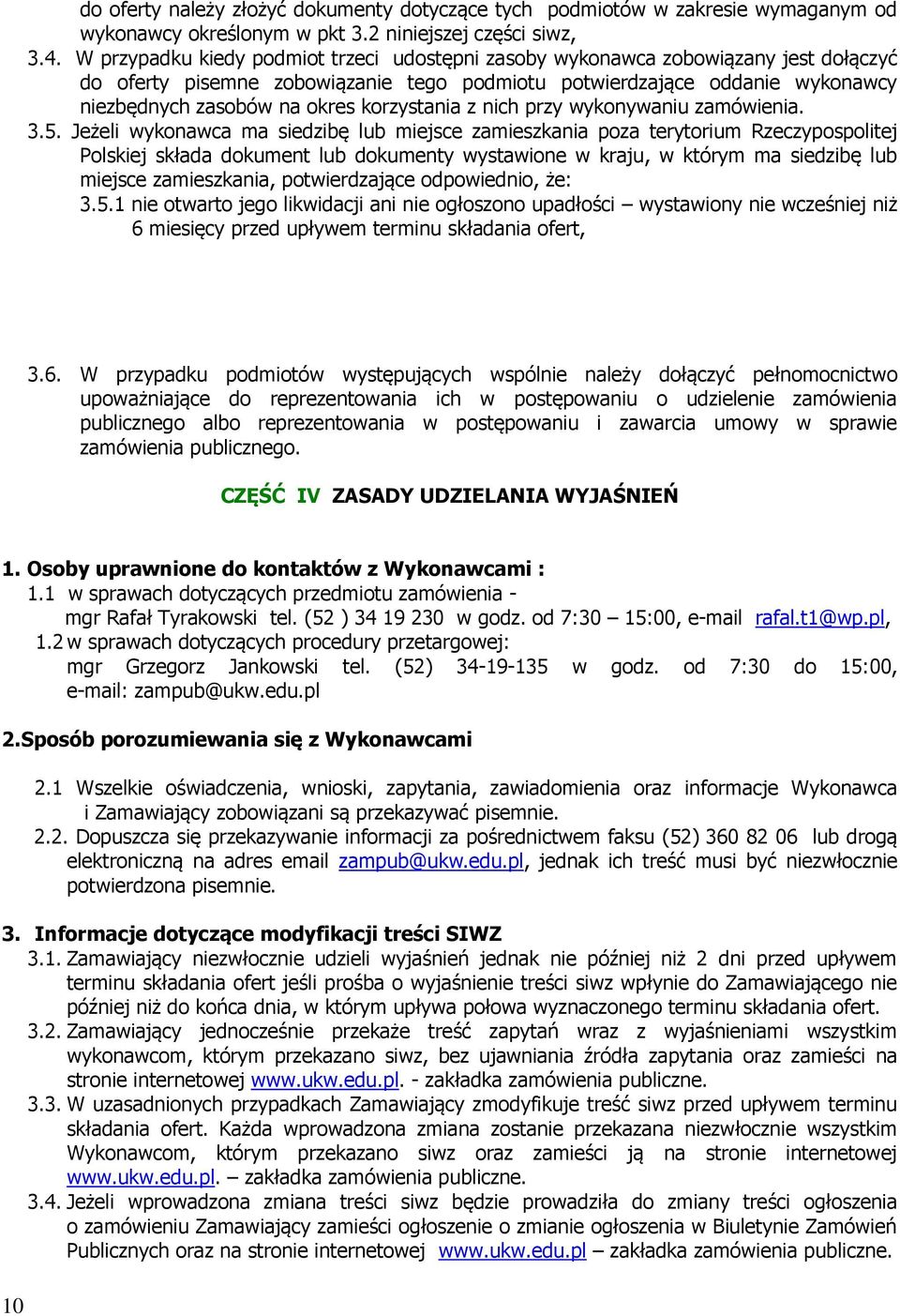 do oferty należy złożyć dokumenty dotyczące tych podmiotów w zakresie wymaganym od wykonawcy określonym w pkt 3.2 niniejszej części siwz,

3.4. W przypadku kiedy podmiot trzeci udostępni zasoby wykonawca zobowiązany jest dołączyć do oferty pisemne zobowiązanie tego podmiotu potwierdzające oddanie wykonawcy niezbędnych zasobów na okres korzystania z nich przy wykonywaniu zamówienia.

3.5. Jeżeli wykonawca ma siedzibę lub miejsce zamieszkania poza terytorium Rzeczypospolitej Polskiej składa dokument lub dokumenty wystawione w kraju, w którym ma siedzibę lub miejsce zamieszkania, potwierdzające odpowiednio, że:

3.5.1 nie otwarto jego likwidacji ani nie ogłoszono upadłości – wystawiony nie wcześniej niż 6 miesięcy przed upływem terminu składania ofert,

3.6. W przypadku podmiotów występujących wspólnie należy dołączyć pełnomocnictwo upoważniające do reprezentowania ich w postępowaniu o udzielenie zamówienia publicznego albo reprezentowania w postępowaniu i zawarcia umowy w sprawie zamówienia publicznego.

CZĘŚĆ IV ZASADY UDZIELANIA WYJAŚNIEŃ

1. Osoby uprawnione do kontaktów z Wykonawcami :

1.1 w sprawach dotyczących przedmiotu zamówienia - mgr Rafał Tyrakowski tel. (52 ) 34 19 230 w godz. od 7:30 – 15:00, e-mail rafal.t1@wp.pl,

1.2 w sprawach dotyczących procedury przetargowej: mgr Grzegorz Jankowski tel. (52) 34-19-135 w godz. od 7:30 do 15:00, e-mail: zampub@ukw.edu.pl

2.Sposób porozumiewania się z Wykonawcami

2.1 Wszelkie oświadczenia, wnioski, zapytania, zawiadomienia oraz informacje Wykonawca i Zamawiający zobowiązani są przekazywać pisemnie.

2.2. Dopuszcza się przekazywanie informacji za pośrednictwem faksu (52) 360 82 06 lub drogą elektroniczną na adres email zampub@ukw.edu.pl, jednak ich treść musi być niezwłocznie potwierdzona pisemnie.

3. Informacje dotyczące modyfikacji treści SIWZ

3.1. Zamawiający niezwłocznie udzieli wyjaśnień jednak nie później niż 2 dni przed upływem terminu składania ofert jeśli prośba o wyjaśnienie treści siwz wpłynie do Zamawiającego nie później niż do końca dnia, w którym upływa połowa wyznaczonego terminu składania ofert.

3.2. Zamawiający jednocześnie przekaże treść zapytań wraz z wyjaśnieniami wszystkim wykonawcom, którym przekazano siwz, bez ujawniania źródła zapytania oraz zamieści na stronie internetowej www.ukw.edu.pl. - zakładka zamówienia publiczne.

3.3. W uzasadnionych przypadkach Zamawiający zmodyfikuje treść siwz przed upływem terminu składania ofert. Każda wprowadzona zmiana zostanie przekazana niezwłocznie wszystkim Wykonawcom, którym przekazano siwz oraz zamieści ją na stronie internetowej www.ukw.edu.pl. – zakładka zamówienia publiczne.

3.4. Jeżeli wprowadzona zmiana treści siwz będzie prowadziła do zmiany treści ogłoszenia o zamówieniu Zamawiający zamieści ogłoszenie o zmianie ogłoszenia w Biuletynie Zamówień Publicznych oraz na stronie internetowej www.ukw.edu.pl – zakładka zamówienia publiczne.

10